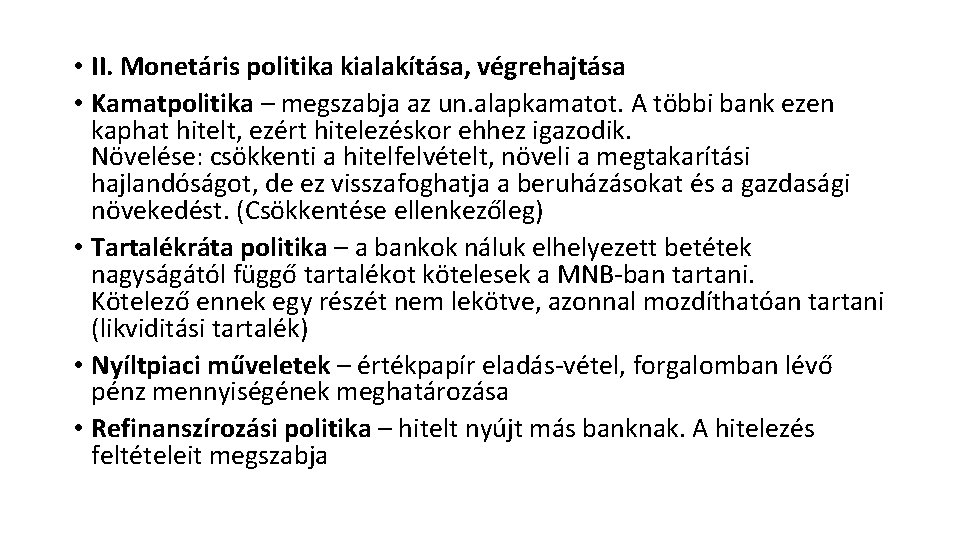 • II. Monetáris politika kialakítása, végrehajtása

• Kamatpolitika – megszabja az un.alapkamatot. A többi bank ezen kaphat hitelt, ezért hitelezéskor ehhez igazodik.
Növelése: csökkenti a hitelfelvételt, növeli a megtakarítási hajlandóságot, de ez visszafoghatja a beruházásokat és a gazdasági növekedést. (Csökkentése ellenkezőleg)

• Tartalékráta politika – a bankok náluk elhelyezett betétek nagyságától függő tartalékot kötelesek a MNB-ban tartani. Kötelező ennek egy részét nem lekötve, azonnal mozdíthatóan tartani (likviditási tartalék)

• Nyíltpiaci műveletek – értékpapír eladás-vétel, forgalomban lévő pénz mennyiségének meghatározása

• Refinanszírozási politika – hitelt nyújt más banknak. A hitelezés feltételeit megszabja